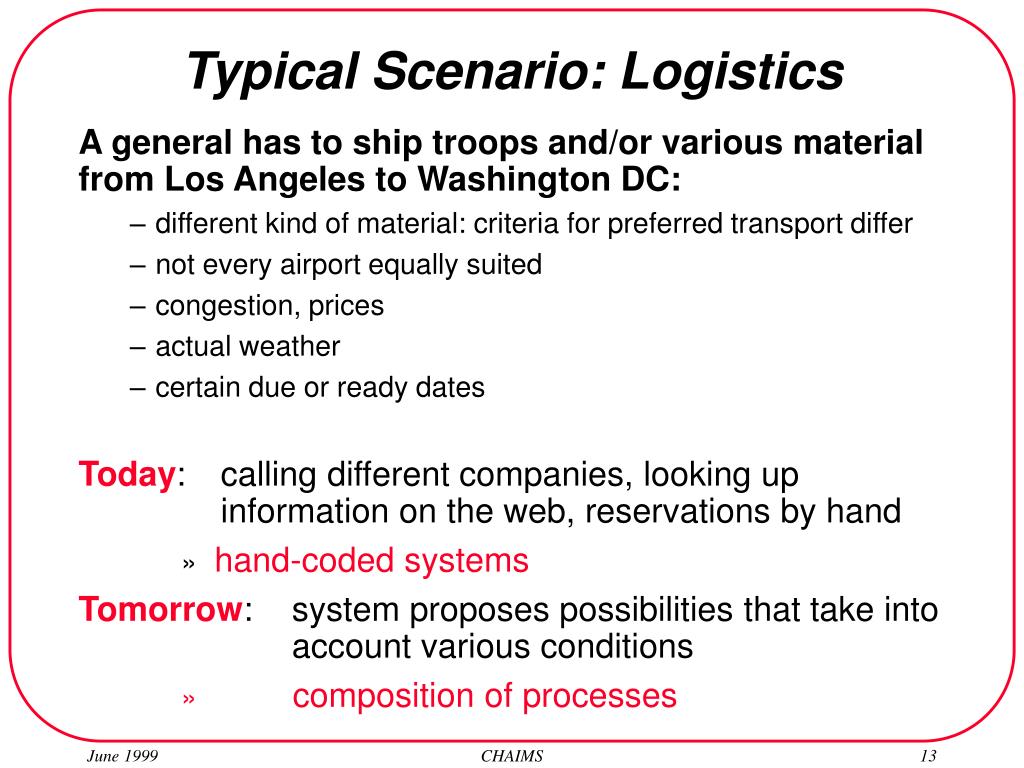 Typical Scenario: Logistics

A general has to ship troops and/or various material from Los Angeles to Washington DC:

– different kind of material: criteria for preferred transport differ
– not every airport equally suited
– congestion, prices
– actual weather
– certain due or ready dates

Today: calling different companies, looking up information on the web, reservations by hand

» hand-coded systems

Tomorrow: system proposes possibilities that take into account various conditions

» composition of processes

June 1999

CHAIMS

13